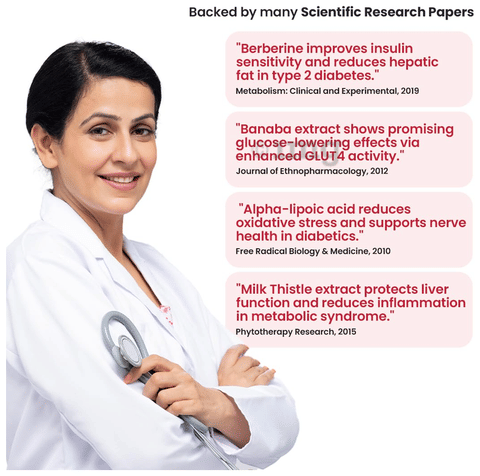 Backed by many Scientific Research Papers

"Berberine improves insulin sensitivity and reduces hepatic fat in type 2 diabetes."
Metabolism: Clinical and Experimental, 2019

"Banaba extract shows promising glucose-lowering effects via enhanced GLUT4 activity."
Journal of Ethnopharmacology, 2012

"Alpha-lipoic acid reduces oxidative stress and supports nerve health in diabetics."
Free Radical Biology & Medicine, 2010

"Milk Thistle extract protects liver function and reduces inflammation in metabolic syndrome."
Phytotherapy Research, 2015